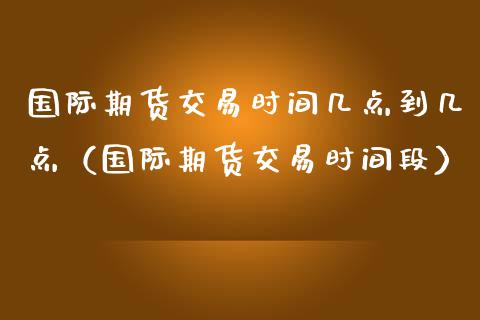 国际期货交易时间几点到几点（国际期货交易时间段）